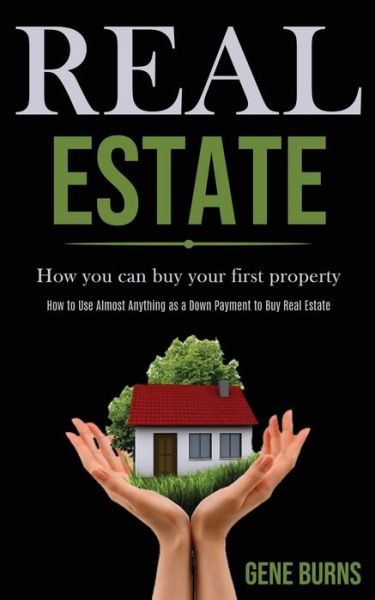 REAL
ESTATE

How you can buy your first property

How to Use Almost Anything as a Down Payment to Buy Real Estate

GENE BURNS